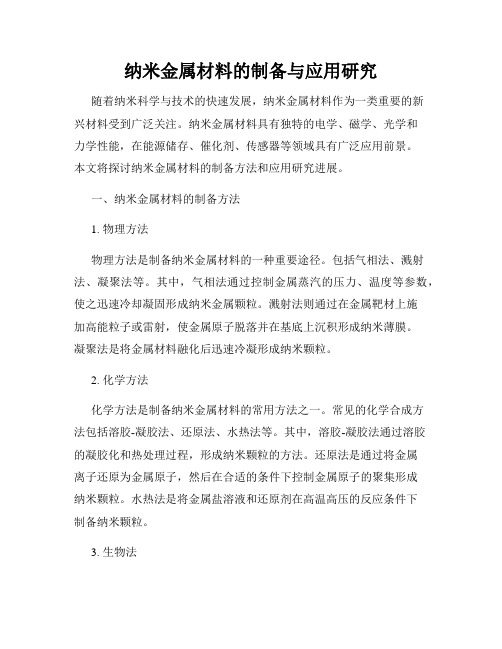 纳米金属材料的制备与应用研究

随着纳米科学与技术的快速发展，纳米金属材料作为一类重要的新兴材料受到广泛关注。纳米金属材料具有独特的电学、磁学、光学和力学性能，在能源储存、催化剂、传感器等领域具有广泛应用前景。本文将探讨纳米金属材料的制备方法和应用研究进展。

一、纳米金属材料的制备方法

1. 物理方法

物理方法是制备纳米金属材料的一种重要途径。包括气相法、溅射法、凝聚法等。其中，气相法通过控制金属蒸汽的压力、温度等参数，使之迅速冷却凝固形成纳米金属颗粒。溅射法则通过在金属靶材上施加高能粒子或雷射，使金属原子脱落并在基底上沉积形成纳米薄膜。凝聚法是将金属材料融化后迅速冷凝形成纳米颗粒。

2. 化学方法

化学方法是制备纳米金属材料的常用方法之一。常见的化学合成方法包括溶胶-凝胶法、还原法、水热法等。其中，溶胶-凝胶法通过溶胶的凝胶化和热处理过程，形成纳米颗粒的方法。还原法是通过将金属离子还原为金属原子，然后在合适的条件下控制金属原子的聚集形成纳米颗粒。水热法是将金属盐溶液和还原剂在高温高压的反应条件下制备纳米颗粒。

3. 生物法